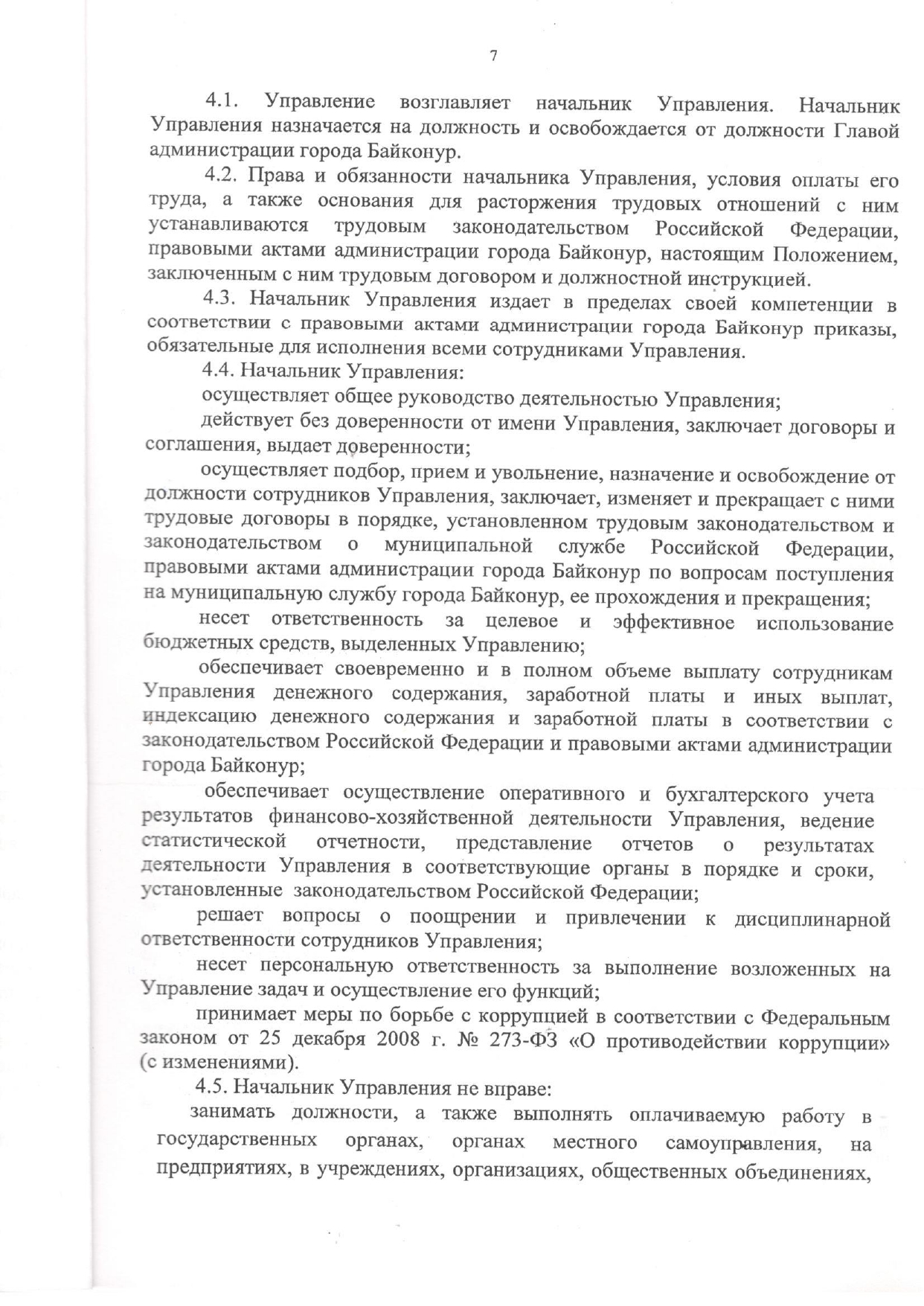 7

4.1. Управление возглавляет начальник Управления. Начальник Управления назначается на должность и освобождается от должности Главой администрации города Байконур.

4.2. Права и обязанности начальника Управления, условия оплаты его труда, а также основания для расторжения трудовых отношений с ним устанавливаются трудовым законодательством Российской Федерации, правовыми актами администрации города Байконур, настоящим Положением, заключенным с ним трудовым договором и должностной инструкцией.

4.3. Начальник Управления издает в пределах своей компетенции в соответствии с правовыми актами администрации города Байконур приказы, обязательные для исполнения всеми сотрудниками Управления.

4.4. Начальник Управления:

осуществляет общее руководство деятельностью Управления;

действует без доверенности от имени Управления, заключает договоры и соглашения, выдает доверенности;

осуществляет подбор, прием и увольнение, назначение и освобождение от должности сотрудников Управления, заключает, изменяет и прекращает с ними трудовые договоры в порядке, установленном трудовым законодательством и законодательством о муниципальной службе Российской Федерации, правовыми актами администрации города Байконур по вопросам поступления на муниципальную службу города Байконур, ее прохождения и прекращения;

несет ответственность за целевое и эффективное использование бюджетных средств, выделенных Управлению;

обеспечивает своевременно и в полном объеме выплату сотрудникам Управления денежного содержания, заработной платы и иных выплат, индексацию денежного содержания и заработной платы в соответствии с законодательством Российской Федерации и правовыми актами администрации города Байконур;

обеспечивает осуществление оперативного и бухгалтерского учета результатов финансово-хозяйственной деятельности Управления, ведение статистической отчетности, представление отчетов о результатах деятельности Управления в соответствующие органы в порядке и сроки, установленные законодательством Российской Федерации;

решает вопросы о поощрении и привлечении к дисциплинарной ответственности сотрудников Управления;

несет персональную ответственность за выполнение возложенных на Управление задач и осуществление его функций;

принимает меры по борьбе с коррупцией в соответствии с Федеральным законом от 25 декабря 2008 г. № 273-ФЗ «О противодействии коррупции» (с изменениями).

4.5. Начальник Управления не вправе:

занимать должности, а также выполнять оплачиваемую работу в государственных органах, органах местного самоуправления, на предприятиях, в учреждениях, организациях, общественных объединениях,